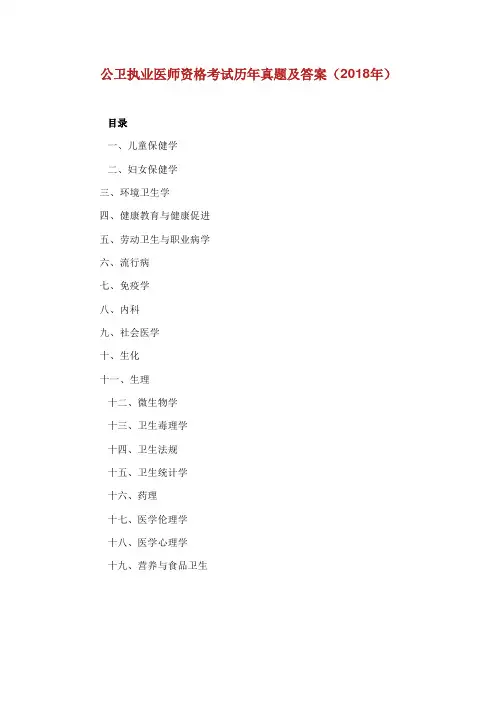 公卫执业医师资格考试历年真题及答案（2018年）

目录

一、儿童保健学

二、妇女保健学

三、环境卫生学

四、健康教育与健康促进

五、劳动卫生与职业病学

六、流行病

七、免疫学

八、内科

九、社会医学

十、生化

十一、生理

十二、微生物学

十三、卫生毒理学

十四、卫生法规

十五、卫生统计学

十六、药理

十七、医学伦理学

十八、医学心理学

十九、营养与食品卫生